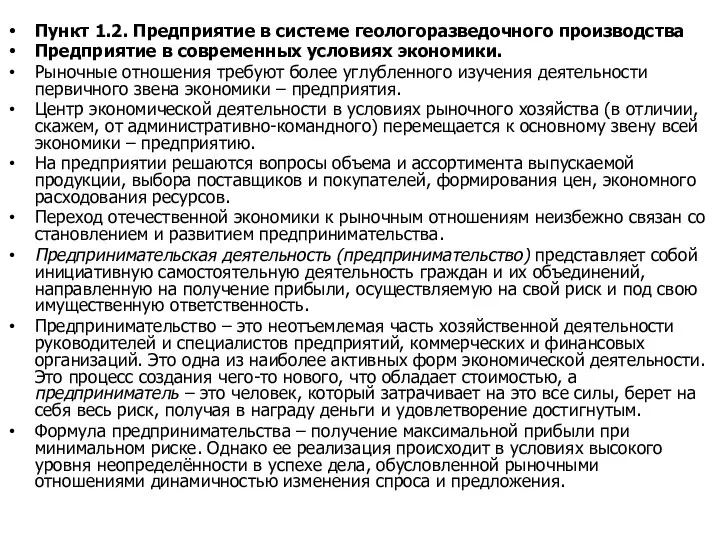 • Пункт 1.2. Предприятие в системе геологоразведочного производства
• Предприятие в современных условиях экономики.
• Рыночные отношения требуют более углубленного изучения деятельности первичного звена экономики – предприятия.
• Центр экономической деятельности в условиях рыночного хозяйства (в отличии, скажем, от административно-командного) перемещается к основному звену всей экономики – предприятию.
• На предприятии решаются вопросы объема и ассортимента выпускаемой продукции, выбора поставщиков и покупателей, формирования цен, экономного расходования ресурсов.
• Переход отечественной экономики к рыночным отношениям неизбежно связан со становлением и развитием предпринимательства.
• Предпринимательская деятельность (предпринимательство) представляет собой инициативную самостоятельную деятельность граждан и их объединений, направленную на получение прибыли, осуществляемую на свой риск и под свою имущественную ответственность.
• Предпринимательство – это неотъемлемая часть хозяйственной деятельности руководителей и специалистов предприятий, коммерческих и финансовых организаций. Это одна из наиболее активных форм экономической деятельности. Это процесс создания чего-то нового, что обладает стоимостью, а предприниматель – это человек, который затрачивает на это все силы, берет на себя весь риск, получая в награду деньги и удовлетворение достигнутым.
• Формула предпринимательства – получение максимальной прибыли при минимальном риске. Однако ее реализация происходит в условиях высокого уровня неопределённости в успехе дела, обусловленной рыночными отношениями динамичностью изменения спроса и предложения.